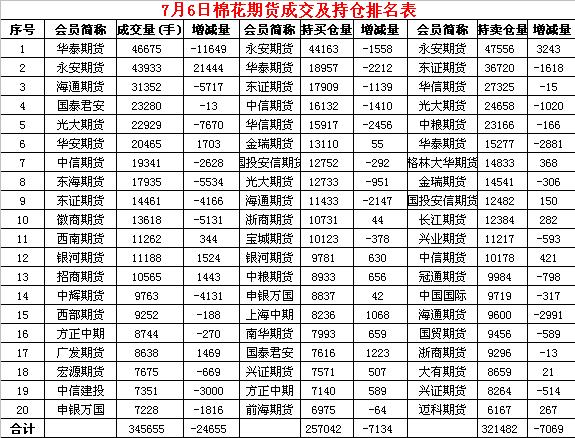 7月6日棉花期货成交及持仓排名表

| 序号 | 会员简称 | 成交量(手) | 增减量 | 会员简称 | 持买仓量 | 增减量 | 会员简称 | 持卖仓量 | 增减量 |
|---|---|---|---|---|---|---|---|---|---|
| 1 | 华泰期货 | 46675 | -11649 | 永安期货 | 44163 | -1558 | 永安期货 | 47556 | 3243 |
| 2 | 永安期货 | 43933 | 21444 | 华泰期货 | 18957 | -2212 | 东证期货 | 36720 | -1618 |
| 3 | 海通期货 | 31352 | -5717 | 东证期货 | 17909 | -1139 | 华信期货 | 27325 | -15 |
| 4 | 国泰君安 | 23280 | -13 | 中信期货 | 16132 | -1410 | 光大期货 | 24658 | -1020 |
| 5 | 光大期货 | 22929 | -7670 | 华信期货 | 15917 | -2456 | 中粮期货 | 23166 | -166 |
| 6 | 华安期货 | 20465 | 1703 | 金瑞期货 | 13110 | 55 | 华泰期货 | 15277 | -2881 |
| 7 | 中信期货 | 19341 | -2628 | 国投安信期货 | 12752 | -292 | 格林大华期货 | 14833 | 368 |
| 8 | 东海期货 | 17935 | -5534 | 光大期货 | 12733 | -951 | 金瑞期货 | 14541 | -306 |
| 9 | 东证期货 | 14461 | -4166 | 海通期货 | 11433 | -2147 | 国投安信期货 | 12482 | 150 |
| 10 | 徽商期货 | 13618 | -5131 | 浙商期货 | 10731 | 44 | 长江期货 | 12384 | 282 |
| 11 | 西南期货 | 11262 | 344 | 宝城期货 | 10123 | -378 | 兴业期货 | 11217 | -593 |
| 12 | 银河期货 | 11188 | 1524 | 银河期货 | 9781 | 630 | 中信期货 | 10178 | 421 |
| 13 | 招商期货 | 10565 | 1443 | 中粮期货 | 8933 | 656 | 冠通期货 | 9984 | -798 |
| 14 | 中辉期货 | 9763 | -4131 | 申银万国 | 8837 | 42 | 中国国际 | 9719 | -317 |
| 15 | 西部期货 | 9252 | -188 | 上海中期 | 8236 | 1068 | 海通期货 | 9600 | -2991 |
| 16 | 方正中期 | 8744 | -270 | 南华期货 | 7993 | 659 | 国贸期货 | 9456 | -589 |
| 17 | 广发期货 | 8638 | 1469 | 国泰君安 | 7616 | 1223 | 浙商期货 | 9296 | -13 |
| 18 | 宏源期货 | 7675 | -669 | 兴证期货 | 7571 | 507 | 大有期货 | 8659 | 21 |
| 19 | 中信建投 | 7351 | -3000 | 方正中期 | 7140 | 589 | 兴证期货 | 8264 | -514 |
| 20 | 申银万国 | 7228 | -1816 | 前海期货 | 6975 | -64 | 迈科期货 | 6167 | 267 |
| 合计 | | 345655 | -24655 | | 257042 | -7134 | | 321482 | -7069 |